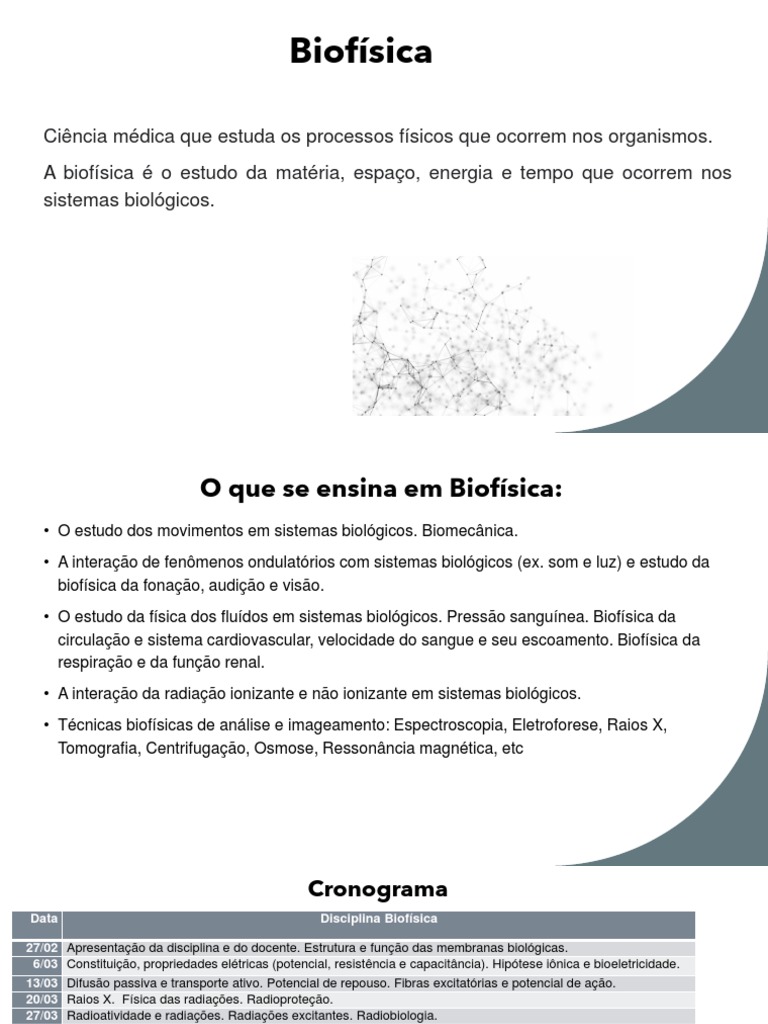 Biofísica

Ciência médica que estuda os processos físicos que ocorrem nos organismos.

A biofísica é o estudo da matéria, espaço, energia e tempo que ocorrem nos sistemas biológicos.

O que se ensina em Biofísica:

• O estudo dos movimentos em sistemas biológicos. Biomecânica.
• A interação de fenômenos ondulatórios com sistemas biológicos (ex. som e luz) e estudo da biofísica da fonação, audição e visão.
• O estudo da física dos fluídos em sistemas biológicos. Pressão sanguínea. Biofísica da circulação e sistema cardiovascular, velocidade do sangue e seu escoamento. Biofísica da respiração e da função renal.
• A interação da radiação ionizante e não ionizante em sistemas biológicos.
• Técnicas biofísicas de análise e imageamento: Espectroscopia, Eletroforese, Raios X, Tomografia, Centrifugação, Osmose, Ressonância magnética, etc

Cronograma

| Data | Disciplina Biofísica |
|---|---|
| 27/02 | Apresentação da disciplina e do docente. Estrutura e função das membranas biológicas. |
| 6/03 | Constituição, propriedades elétricas (potencial, resistência e capacitância). Hipótese iônica e bioeletricidade. |
| 13/03 | Difusão passiva e transporte ativo. Potencial de repouso. Fibras excitatórias e potencial de ação. |
| 20/03 | Raios X. Física das radiações. Radioproteção. |
| 27/03 | Radioatividade e radiações. Radiações excitantes. Radiobiologia. |